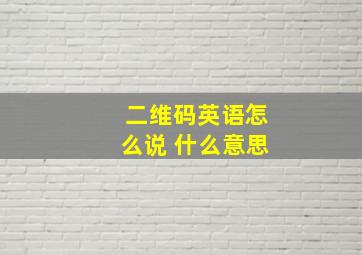 二维码英语怎么说 什么意思